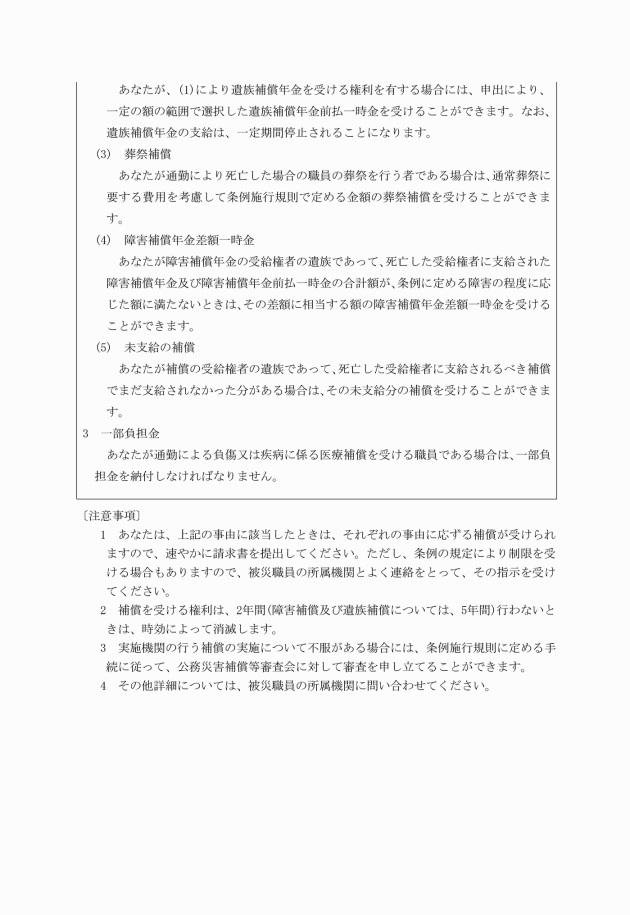 あなたが、(1)により遺族補償年金を受ける権利を有する場合には、申出により、一定の額の範囲で選択した遺族補償年金前払一時金を受けることができます。なお、遺族補償年金の支給は、一定期間停止されることになります。

(3)　葬祭補償

あなたが通勤により死亡した場合の職員の葬祭を行う者である場合は、通常葬祭に要する費用を考慮して条例施行規則で定める金額の葬祭補償を受けることができます。

(4)　障害補償年金差額一時金

あなたが障害補償年金の受給権者の遺族であって、死亡した受給権者に支給された障害補償年金及び障害補償年金前払一時金の合計額が、条例に定める障害の程度に応じた額に満たないときは、その差額に相当する額の障害補償年金差額一時金を受けることができます。

(5)　未支給の補償

あなたが補償の受給権者の遺族であって、死亡した受給権者に支給されるべき補償でまだ支給されなかった分がある場合は、その未支給分の補償を受けることができます。

3　一部負担金

あなたが通勤による負傷又は疾病に係る医療補償を受ける職員である場合は、一部負担金を納付しなければなりません。

〔注意事項〕

1　あなたは、上記の事由に該当したときは、それぞれの事由に応ずる補償が受けられますので、速やかに請求書を提出してください。ただし、条例の規定により制限を受ける場合もありますので、被災職員の所属機関とよく連絡をとって、その指示を受けてください。

2　補償を受ける権利は、2年間(障害補償及び遺族補償については、5年間)行わないときは、時効によって消滅します。

3　実施機関の行う補償の実施について不服がある場合には、条例施行規則に定める手続に従って、公務災害補償等審査会に対して審査を申し立てることができます。

4　その他詳細については、被災職員の所属機関に問い合わせてください。